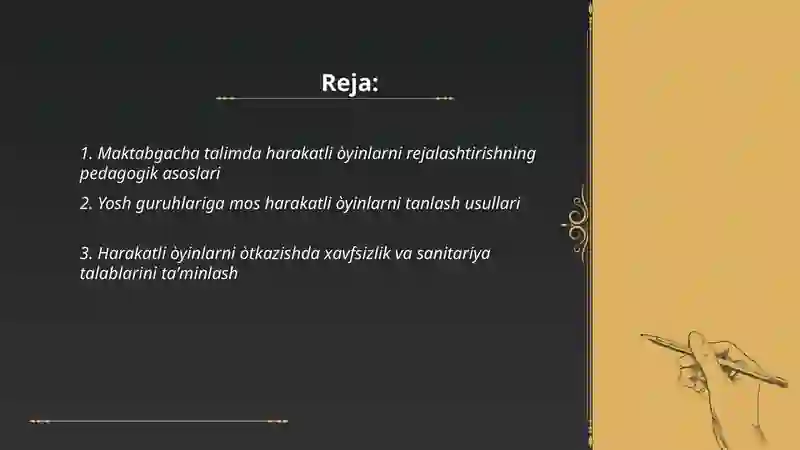 Reja:

1. Maktabgacha talimda harakatli òyinlarni rejalashtirishning pedagogik asoslari

2. Yosh guruhlariga mos harakatli òyinlarni tanlash usullari

3. Harakatli òyinlarni òtkazishda xavfsizlik va sanitariya talablarini ta'minlash